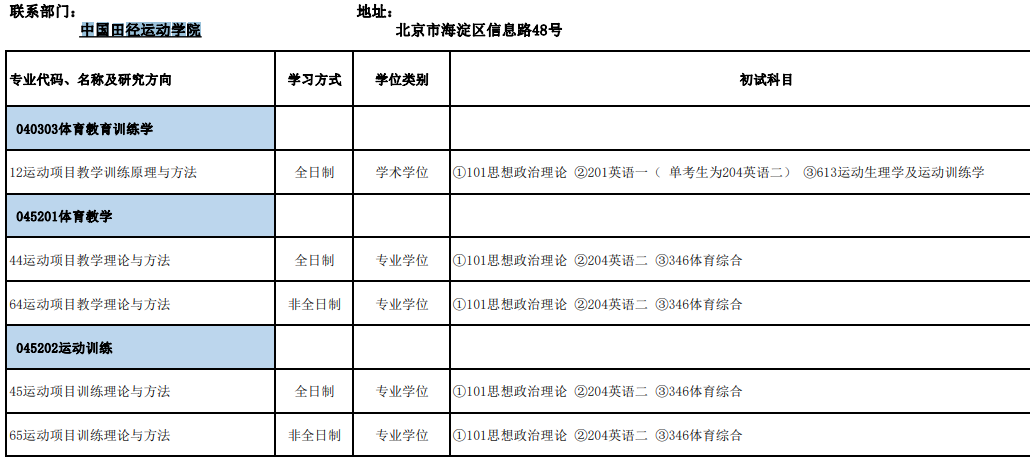 联系部门：
中国田径运动学院

地址：
北京市海淀区信息路48号

| 专业代码、名称及研究方向 | 学习方式 | 学位类别 | 初试科目 |
|---|---|---|---|
| 040303体育教育训练学 | | | |
| 12运动项目教学训练原理与方法 | 全日制 | 学术学位 | ①101思想政治理论 ②201英语一（ 单考生为204英语二） ③613运动生理学及运动训练学 |
| 045201体育教学 | | | |
| 44运动项目教学理论与方法 | 全日制 | 专业学位 | ①101思想政治理论 ②204英语二 ③346体育综合 |
| 64运动项目教学理论与方法 | 非全日制 | 专业学位 | ①101思想政治理论 ②204英语二 ③346体育综合 |
| 045202运动训练 | | | |
| 45运动项目训练理论与方法 | 全日制 | 专业学位 | ①101思想政治理论 ②204英语二 ③346体育综合 |
| 65运动项目训练理论与方法 | 非全日制 | 专业学位 | ①101思想政治理论 ②204英语二 ③346体育综合 |